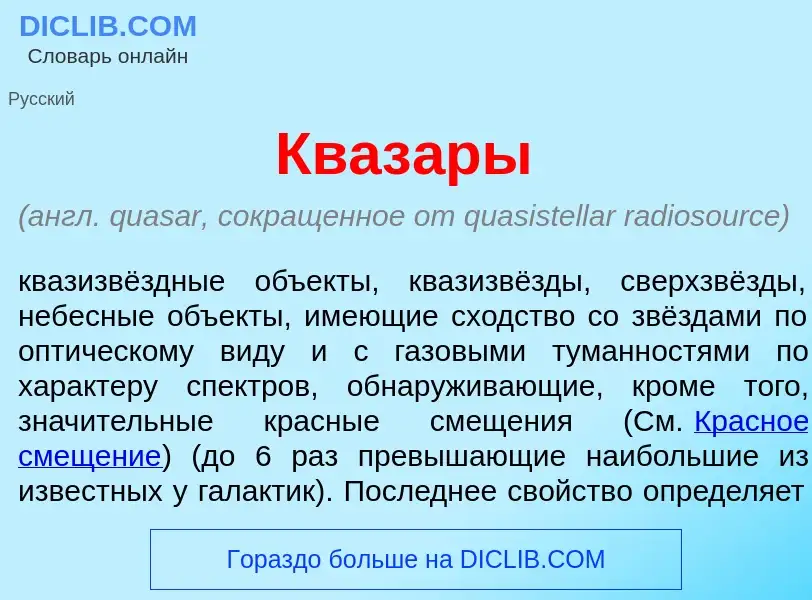 DICLIB.COM
Словарь онлайн

Русский

Квазары

(англ. quasar, сокращенное от quasistellar radiosource)

квазизвёздные объекты, квазизвёзды, сверхзвёзды, небесные объекты, имеющие сходство со звёздами по оптическому виду и с газовыми туманностями по характеру спектров, обнаруживающие, кроме того, значительные красные смещения (См. Красное смещение) (до 6 раз превышающие наибольшие из известных у галактик). Последнее свойство определяет

Гораздо больше на DICLIB.COM